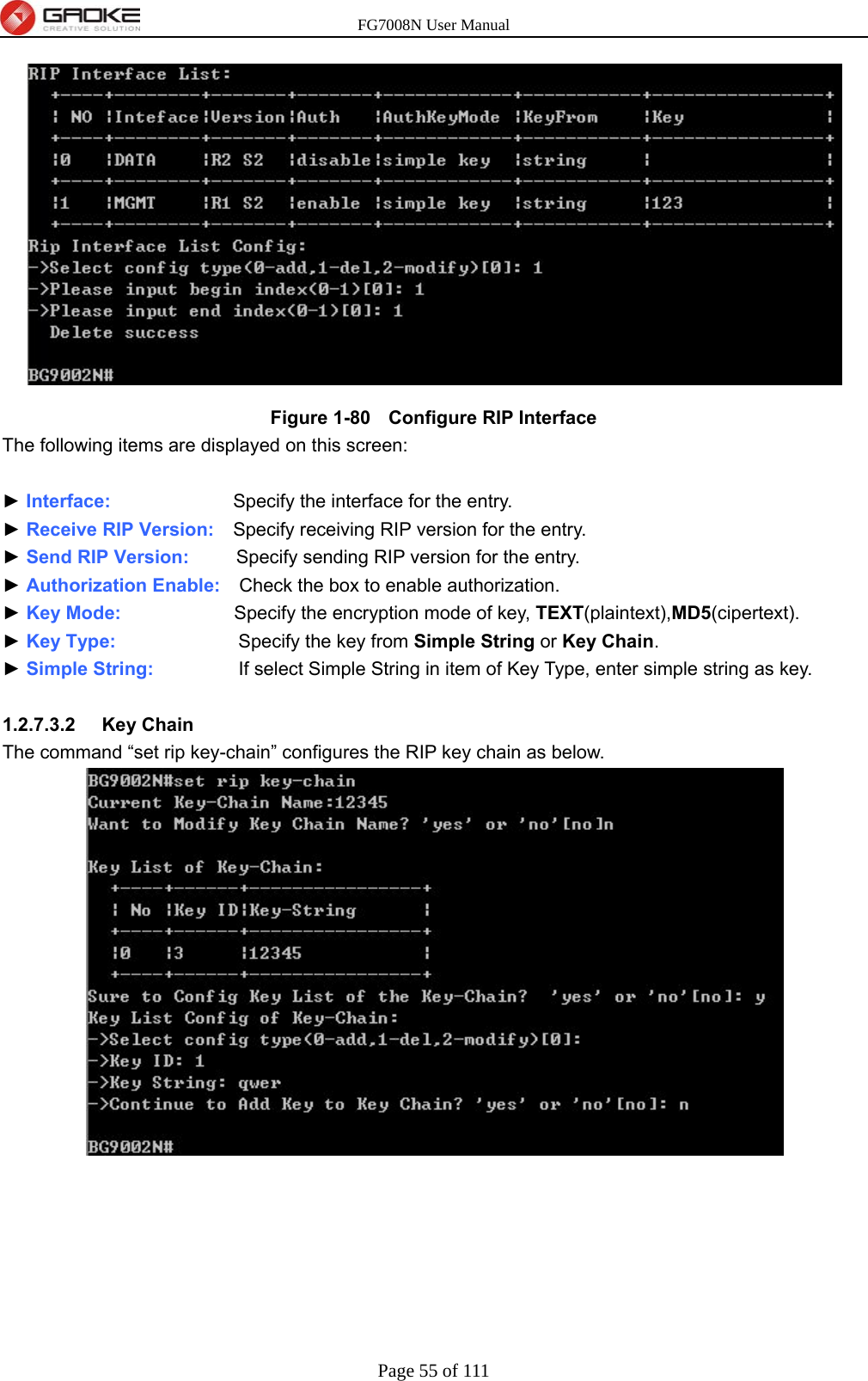 GAOKE
CREATIVE SOLUTION

FG7008N User Manual

RIP Interface List:

| NO | Inteface | Version | Auth | AuthKeyMode | KeyFrom | Key |
|---|---|---|---|---|---|---|
| 0 | DATA | R2 S2 | disable | simple key | string | |
| 1 | MGMT | R1 S2 | enable | simple key | string | 123 |

Rip Interface List Config:
->Select config type(0-add,1-del,2-modify)[0]: 1
->Please input begin index(0-1)[0]: 1
->Please input end index(0-1)[0]: 1
Delete success

BG9002N#

Figure 1-80 Configure RIP Interface

The following items are displayed on this screen:

► Interface: Specify the interface for the entry.
► Receive RIP Version: Specify receiving RIP version for the entry.
► Send RIP Version: Specify sending RIP version for the entry.
► Authorization Enable: Check the box to enable authorization.
► Key Mode: Specify the encryption mode of key, TEXT(plaintext),MD5(cipertext).
► Key Type: Specify the key from Simple String or Key Chain.
► Simple String: If select Simple String in item of Key Type, enter simple string as key.

1.2.7.3.2 Key Chain

The command “set rip key-chain” configures the RIP key chain as below.

BG9002N#set rip key-chain
Current Key-Chain Name:12345
Want to Modify Key Chain Name? 'yes' or 'no'[no]n

Key List of Key-Chain:

| No | Key ID | Key-String |
|---|---|---|
| 0 | 3 | 12345 |

Sure to Config Key List of the Key-Chain? 'yes' or 'no'[no]: y
Key List Config of Key-Chain:
->Select config type(0-add,1-del,2-modify)[0]:
->Key ID: 1
->Key String: qwer
->Continue to Add Key to Key Chain? 'yes' or 'no'[no]: n

BG9002N#

Page 55 of 111